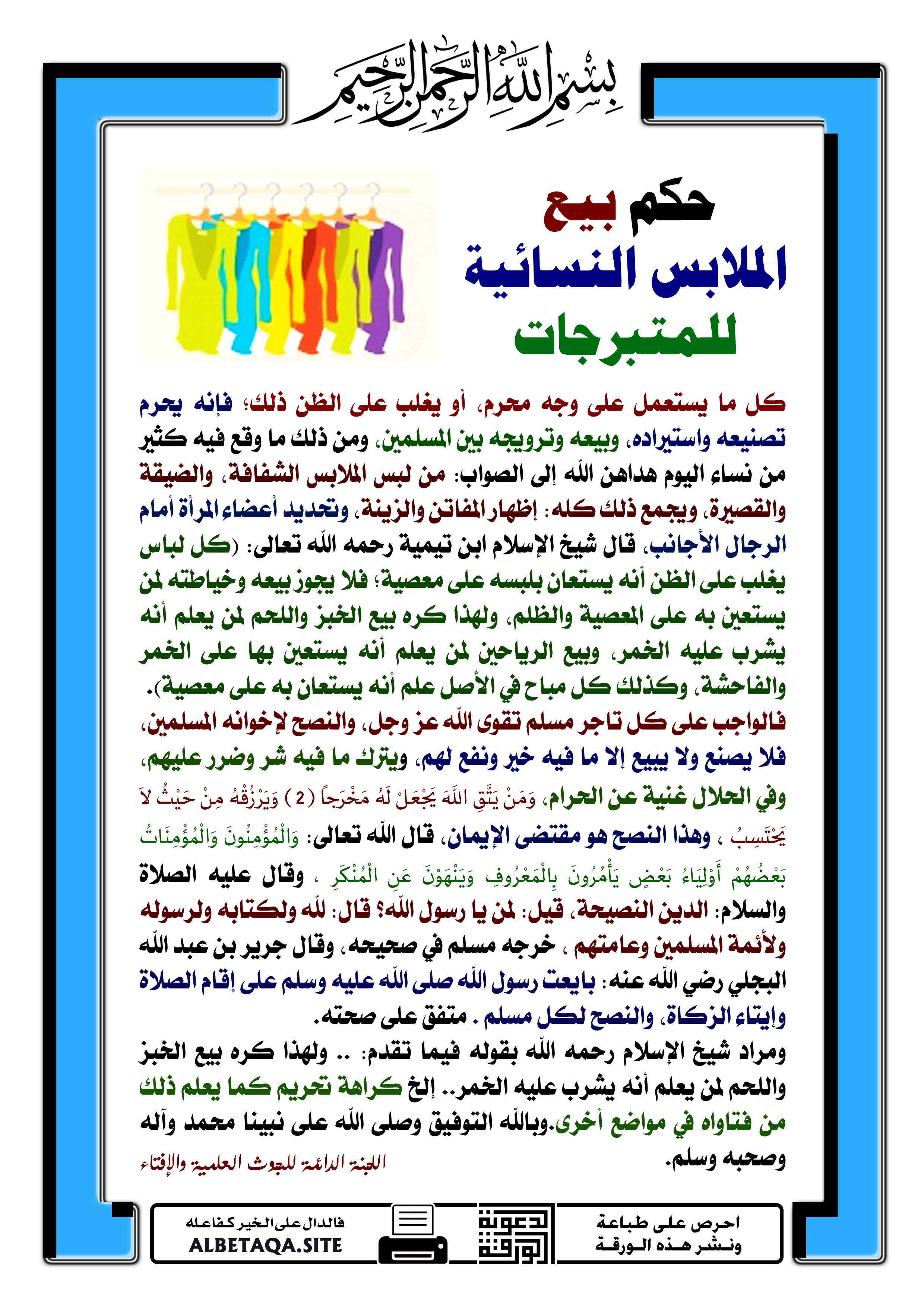 بِسْمِ اللَّهِ الرَّحْمَنِ الرَّحِيمِ

حكم بيع الملابس النسائية للمتبرجات

كل ما يستعمل على وجه محرم، أو يغلب على الظن ذلك؛ فإنه يحرم تصنيعه واستيراده، وبيعه وترويجه بين المسلمين، ومن ذلك ما وقع فيه كثير من نساء اليوم هداهن الله إلى الصواب: من لبس الملابس الشفافة، والضيقة والقصيرة، ويجمع ذلك كله: إظهار المفاتن والزينة، وتحديد أعضاء المرأة أمام الرجال الأجانب، قال شيخ الإسلام ابن تيمية رحمه الله تعالى: (كل لباس يغلب على الظن أنه يستعان بلبسه على معصية؛ فلا يجوز بيعه وخياطته لمن يستعين به على المعصية والظلم، ولهذا كره بيع الخبز واللحم لمن يعلم أنه يشرب عليه الخمر، وبيع الرياحين لمن يعلم أنه يستعين بها على الخمر والفاحشة، وكذلك كل مباح في الأصل علم أنه يستعان به على معصية).
فالواجب على كل تاجر مسلم تقوى الله عز وجل، والنصح لإخوانه المسلمين، فلا يصنع ولا يبيع إلا ما فيه خير ونفع لهم، ويترك ما فيه شر وضرر عليهم، وفي الحلال غنية عن الحرام، وَمَنْ يَتَّقِ اللَّهَ يَجْعَلْ لَهُ مَخْرَجاً (2) وَيَرْزُقْهُ مِنْ حَيْثُ لاَ يَحْتَسِبُ ، وهذا النصح هو مقتضى الإيمان، قال الله تعالى: وَالْمُؤْمِنُونَ وَالْمُؤْمِنَاتُ بَعْضُهُمْ أَوْلِيَاءُ بَعْضٍ يَأْمُرُونَ بِالْمَعْرُوفِ وَيَنْهَوْنَ عَنِ الْمُنْكَرِ ، وقال عليه الصلاة والسلام: الدين النصيحة، قيل: لمن يا رسول الله؟ قال: لله ولكتابه ولرسوله ولأئمة المسلمين وعامتهم ، خرجه مسلم في صحيحه، وقال جرير بن عبد الله البجلي رضي الله عنه: بايعت رسول الله صلى الله عليه وسلم على إقام الصلاة وإيتاء الزكاة، والنصح لكل مسلم . متفق على صحته.
ومراد شيخ الإسلام رحمه الله بقوله فيما تقدم: .. ولهذا كره بيع الخبز واللحم لمن يعلم أنه يشرب عليه الخمر.. إلخ كراهة تحريم كما يعلم ذلك من فتاواه في مواضع أخرى.وبالله التوفيق وصلى الله على نبينا محمد وآله وصحبه وسلم.

اللجنة الدائمة للبحوث العلمية والإفتاء

احرص على طباعة ونشر هذه الورقة
دعوة الورقة
فالدال على الخير كفاعله
ALBETAQA.SITE